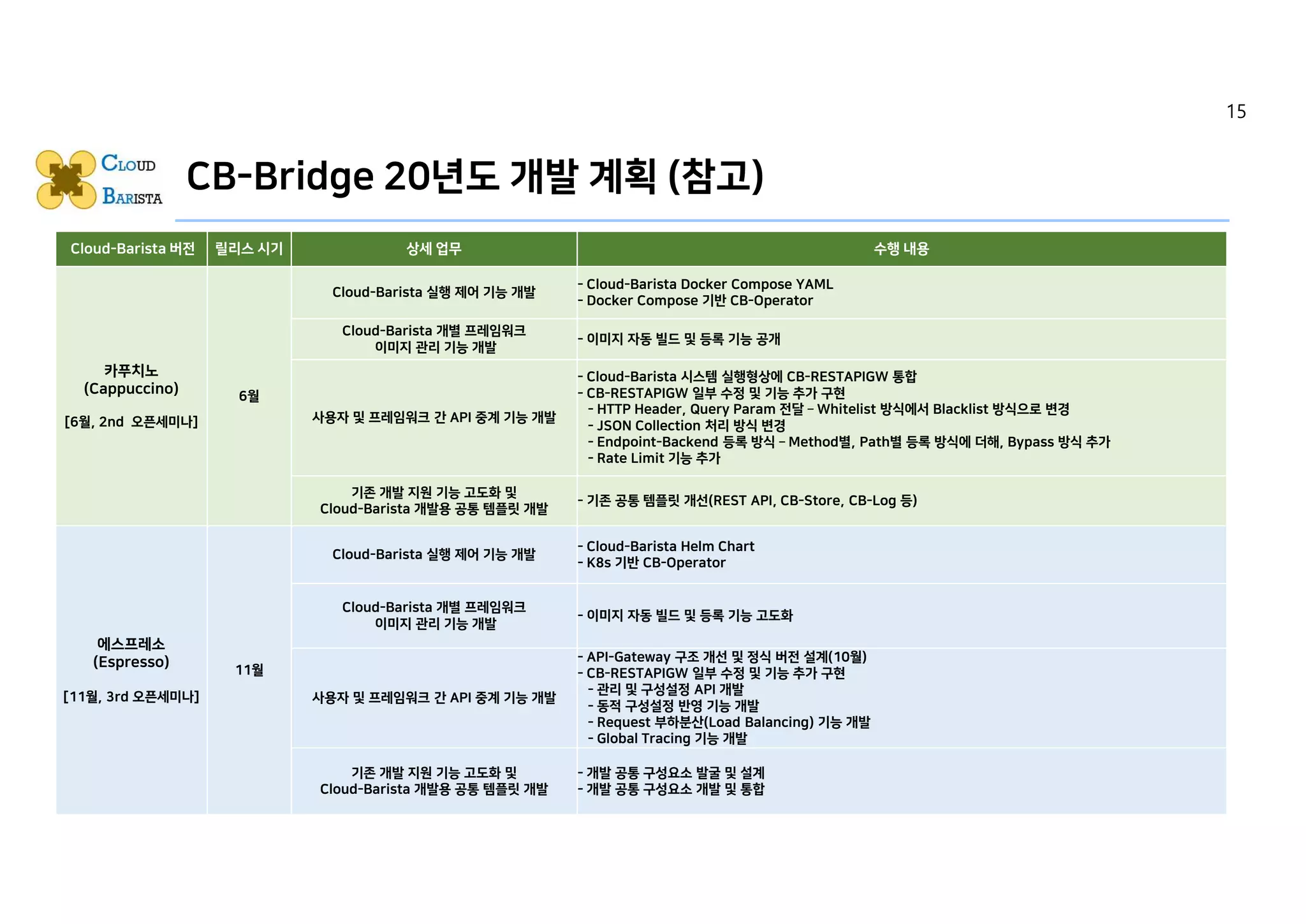 15

CLOUD BARISTA

CB-Bridge 20년도 개발 계획 (참고)

| Cloud-Barista 버전 | 릴리스 시기 | 상세 업무 | 수행 내용 |
|---|---|---|---|
| 카푸치노 (Cappuccino) [6월, 2nd 오픈세미나] | 6월 | Cloud-Barista 실행 제어 기능 개발 | - Cloud-Barista Docker Compose YAML - Docker Compose 기반 CB-Operator |
| | | Cloud-Barista 개별 프레임워크 이미지 관리 기능 개발 | - 이미지 자동 빌드 및 등록 기능 공개 |
| | | 사용자 및 프레임워크 간 API 중계 기능 개발 | - Cloud-Barista 시스템 실행형상에 CB-RESTAPIGW 통합 - CB-RESTAPIGW 일부 수정 및 기능 추가 구현 - HTTP Header, Query Param 전달 – Whitelist 방식에서 Blacklist 방식으로 변경 - JSON Collection 처리 방식 변경 - Endpoint-Backend 등록 방식 – Method별, Path별 등록 방식에 더해, Bypass 방식 추가 - Rate Limit 기능 추가 |
| | | 기존 개발 지원 기능 고도화 및 Cloud-Barista 개발용 공통 템플릿 개발 | - 기존 공통 템플릿 개선(REST API, CB-Store, CB-Log 등) |
| 에스프레소 (Espresso) [11월, 3rd 오픈세미나] | 11월 | Cloud-Barista 실행 제어 기능 개발 | - Cloud-Barista Helm Chart - K8s 기반 CB-Operator |
| | | Cloud-Barista 개별 프레임워크 이미지 관리 기능 개발 | - 이미지 자동 빌드 및 등록 기능 고도화 |
| | | 사용자 및 프레임워크 간 API 중계 기능 개발 | - API-Gateway 구조 개선 및 정식 버전 설계(10월) - CB-RESTAPIGW 일부 수정 및 기능 추가 구현 - 관리 및 구성설정 API 개발 - 동적 구성설정 반영 기능 개발 - Request 부하분산(Load Balancing) 기능 개발 - Global Tracing 기능 개발 |
| | | 기존 개발 지원 기능 고도화 및 Cloud-Barista 개발용 공통 템플릿 개발 | - 개발 공통 구성요소 발굴 및 설계 - 개발 공통 구성요소 개발 및 통합 |